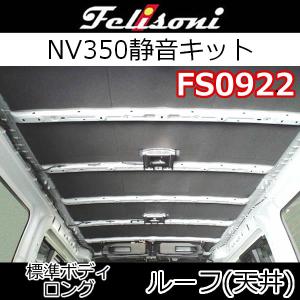 Felisoni

NV350静音キット

FS0922

標準ボディ
ロング

ルーフ(天井)